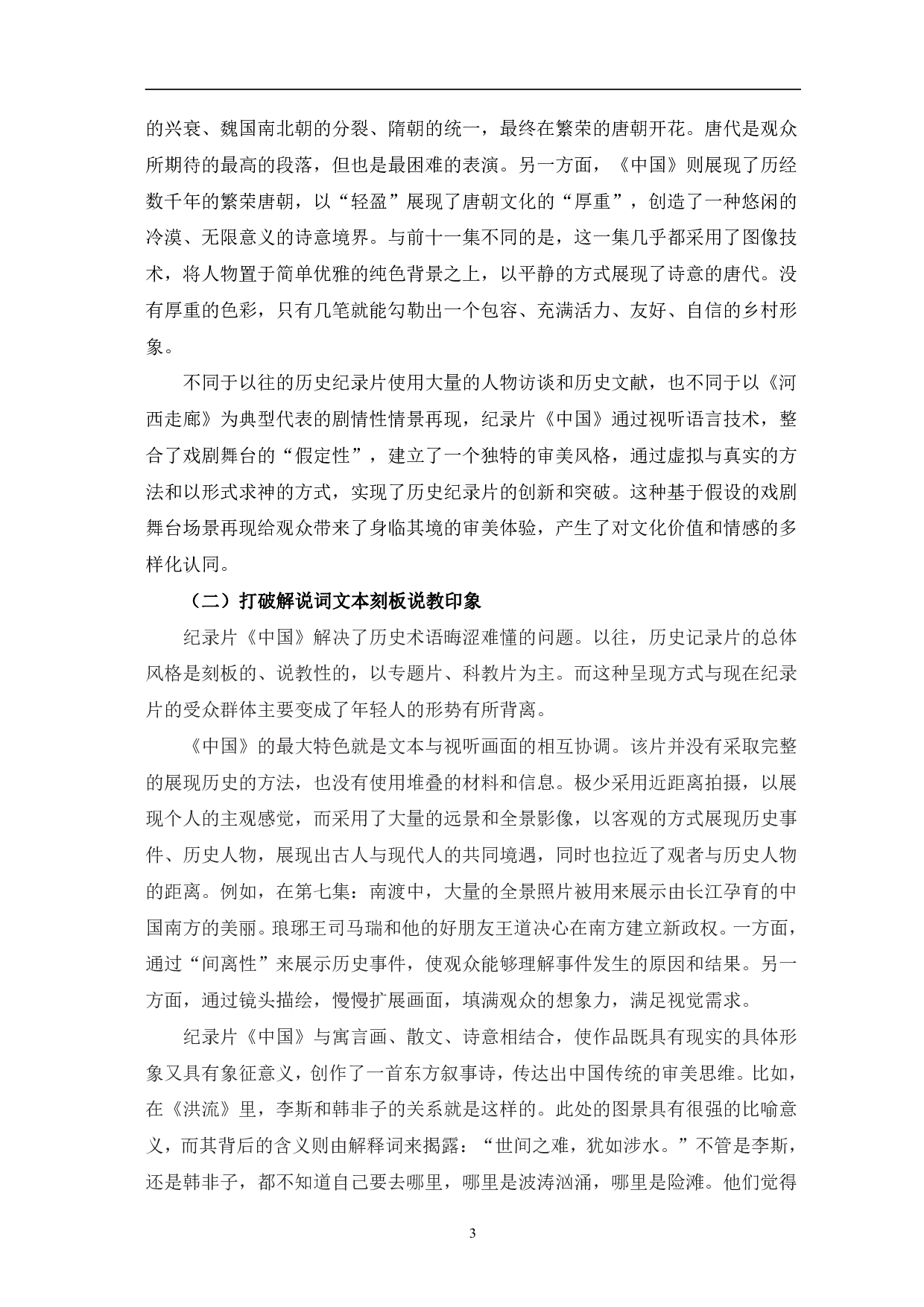 的兴衰、魏国南北朝的分裂、隋朝的统一，最终在繁荣的唐朝开花。唐代是观众所期待的最高的段落，但也是最困难的表演。另一方面，《中国》则展现了历经数千年的繁荣唐朝，以“轻盈”展现了唐朝文化的“厚重”，创造了一种悠闲的冷漠、无限意义的诗意境界。与前十一集不同的是，这一集几乎都采用了图像技术，将人物置于简单优雅的纯色背景之上，以平静的方式展现了诗意的唐代。没有厚重的色彩，只有几笔就能勾勒出一个包容、充满活力、友好、自信的乡村形象。

不同于以往的历史纪录片使用大量的人物访谈和历史文献，也不同于以《河西走廊》为典型代表的剧情性情景再现，纪录片《中国》通过视听语言技术，整合了戏剧舞台的“假定性”，建立了一个独特的审美风格，通过虚拟与真实的方法和以形式求神的方式，实现了历史纪录片的创新和突破。这种基于假设的戏剧舞台场景再现给观众带来了身临其境的审美体验，产生了对文化价值和情感的多样化认同。

（二）打破解说词文本刻板说教印象

纪录片《中国》解决了历史术语晦涩难懂的问题。以往，历史记录片的总体风格是刻板的、说教性的，以专题片、科教片为主。而这种呈现方式与现在纪录片的受众群体主要变成了年轻人的形势有所背离。

《中国》的最大特色就是文本与视听画面的相互协调。该片并没有采取完整的展现历史的方法，也没有使用堆叠的材料和信息。极少采用近距离拍摄，以展现个人的主观感觉，而采用了大量的远景和全景影像，以客观的方式展现历史事件、历史人物，展现出古人与现代人的共同境遇，同时也拉近了观者与历史人物的距离。例如，在第七集：南渡中，大量的全景照片被用来展示由长江孕育的中国南方的美丽。琅琊王司马瑞和他的好朋友王道决心在南方建立新政权。一方面，通过“间离性”来展示历史事件，使观众能够理解事件发生的原因和结果。另一方面，通过镜头描绘，慢慢扩展画面，填满观众的想象力，满足视觉需求。

纪录片《中国》与寓言画、散文、诗意相结合，使作品既具有现实的具体形象又具有象征意义，创作了一首东方叙事诗，传达出中国传统的审美思维。比如，在《洪流》里，李斯和韩非子的关系就是这样的。此处的图景具有很强的比喻意义，而其背后的含义则由解释词来揭露：“世间之难，犹如涉水。”不管是李斯，还是韩非子，都不知道自己要去哪里，哪里是波涛汹涌，哪里是险滩。他们觉得

3